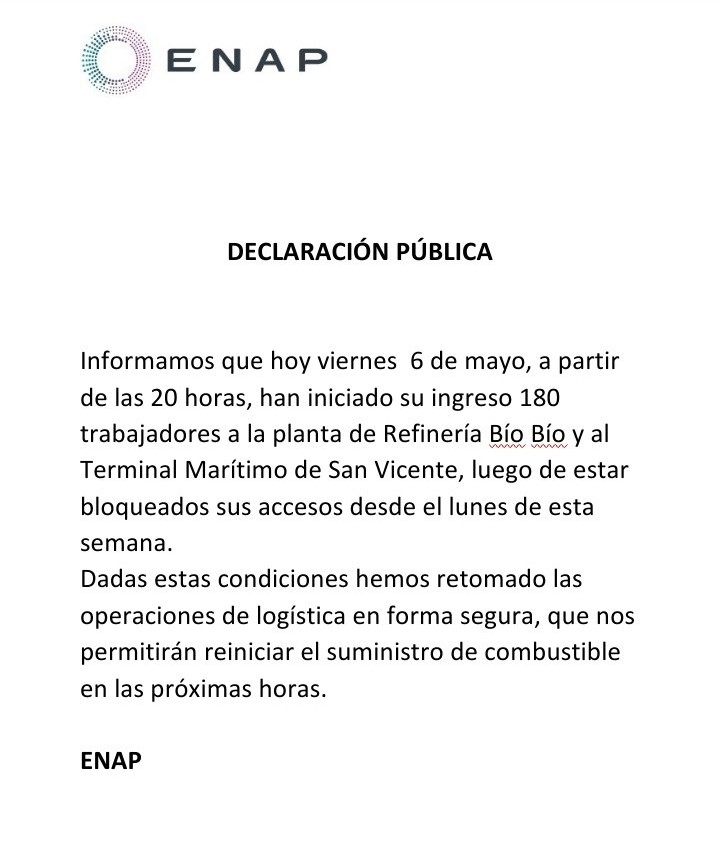 ENAP

DECLARACIÓN PÚBLICA

Informamos que hoy viernes 6 de mayo, a partir de las 20 horas, han iniciado su ingreso 180 trabajadores a la planta de Refinería Bío Bío y al Terminal Marítimo de San Vicente, luego de estar bloqueados sus accesos desde el lunes de esta semana.
Dadas estas condiciones hemos retomado las operaciones de logística en forma segura, que nos permitirán reiniciar el suministro de combustible en las próximas horas.

ENAP